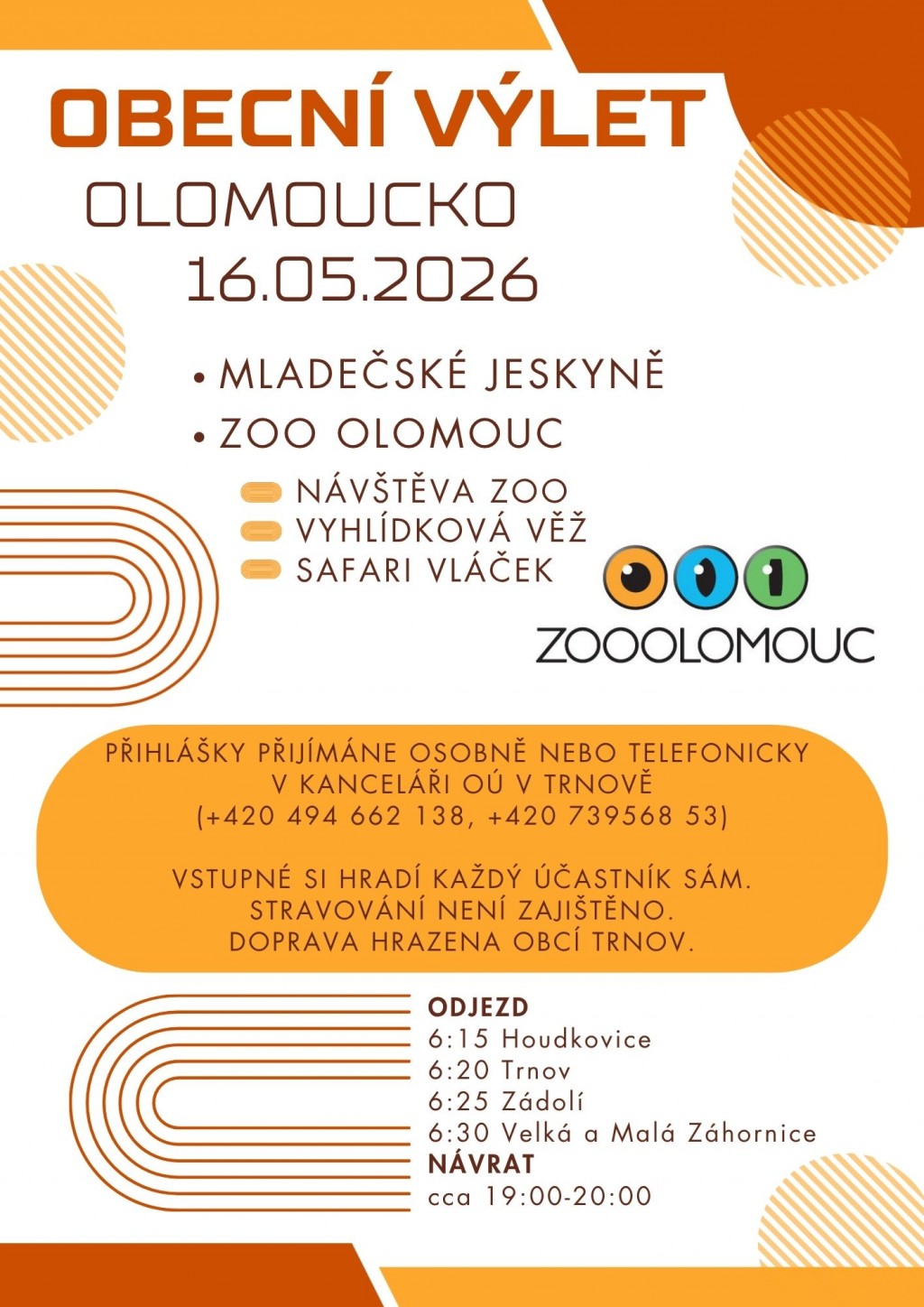 OBECNÍ VÝLET
OLOMOUCKO
16.05.2026

• MLADEČSKÉ JESKYNĚ
• ZOO OLOMOUC
NÁVŠTĚVA ZOO
VYHLÍDKOVÁ VĚŽ
SAFARI VLÁČEK

ZOOOLOMOUC

PŘIHLÁŠKY PŘIJÍMÁNE OSOBNĚ NEBO TELEFONICKY V KANCELÁŘI OÚ V TRNOVĚ (+420 494 662 138, +420 739568 53)

VSTUPNÉ SI HRADÍ KAŽDÝ ÚČASTNÍK SÁM. STRAVOVÁNÍ NENÍ ZAJIŠTĚNO. DOPRAVA HRAZENA OBCÍ TRNOV.

ODJEZD
6:15 Houdkovice
6:20 Trnov
6:25 Zádolí
6:30 Velká a Malá Záhornice
NÁVRAT
cca 19:00-20:00